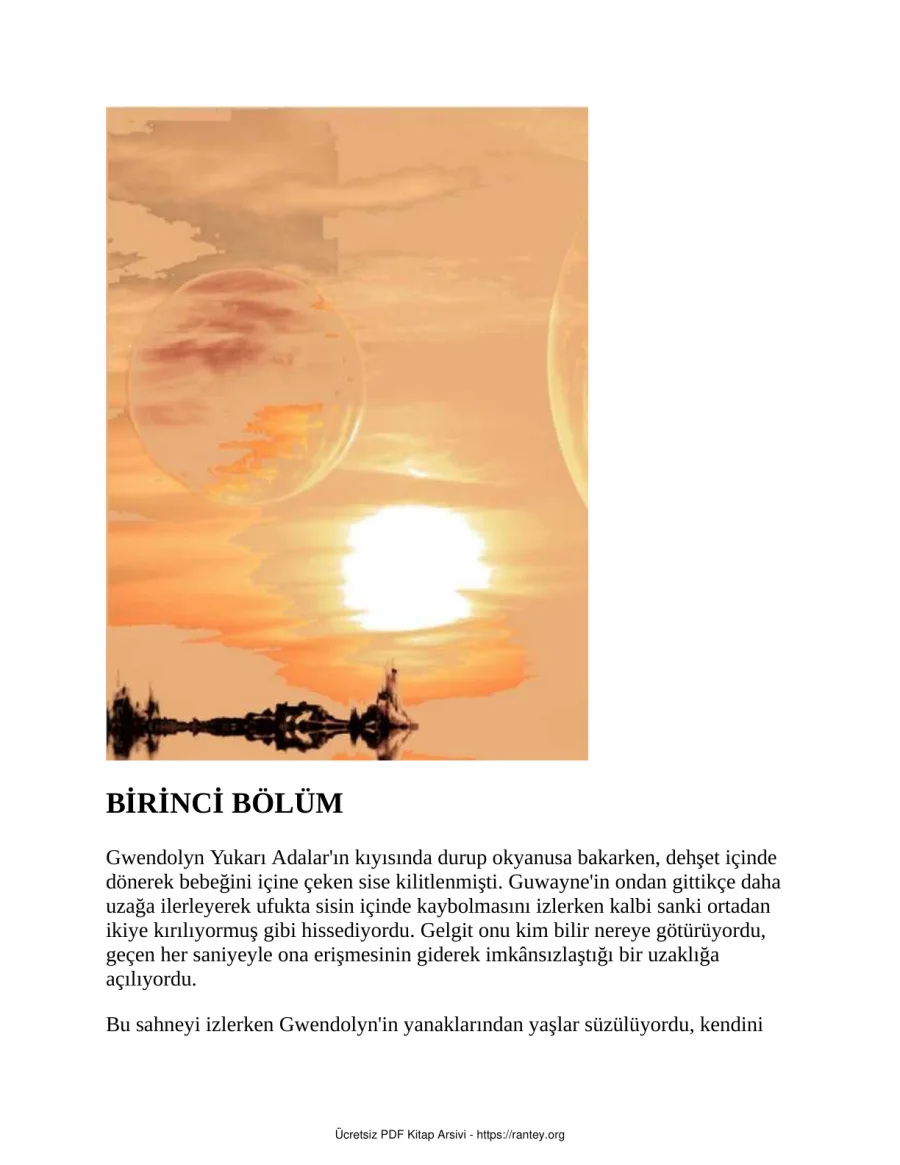 BİRİNCİ BÖLÜM

Gwendolyn Yukarı Adalar'ın kıyısında durup okyanusa bakarken, dehşet içinde dönerek bebeğini içine çeken sise kilitlenmişti. Guwayne'in ondan gittikçe daha uzağa ilerleyerek ufukta sisin içinde kaybolmasını izlerken kalbi sanki ortadan ikiye kırılıyormuş gibi hissediyordu. Gelgit onu kim bilir nereye götürüyordu, geçen her saniyeyle ona erişmesinin giderek imkânsızlaştığı bir uzaklığa açılıyordu.

Bu sahneyi izlerken Gwendolyn'in yanaklarından yaşlar süzülüyordu, kendini

Ücretsiz PDF Kitap Arsivi - https://rantey.org